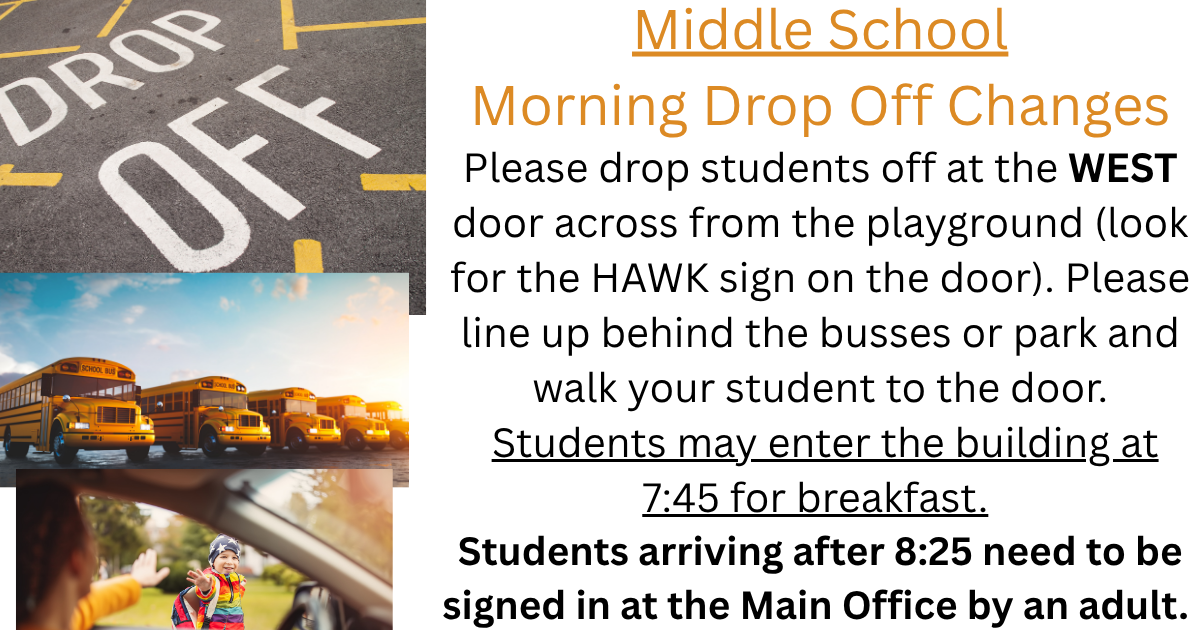 DROP OFF

SCHOOL BUS

Middle School

Morning Drop Off Changes

Please drop students off at the WEST door across from the playground (look for the HAWK sign on the door). Please line up behind the busses or park and walk your student to the door.

Students may enter the building at 7:45 for breakfast.

Students arriving after 8:25 need to be signed in at the Main Office by an adult.